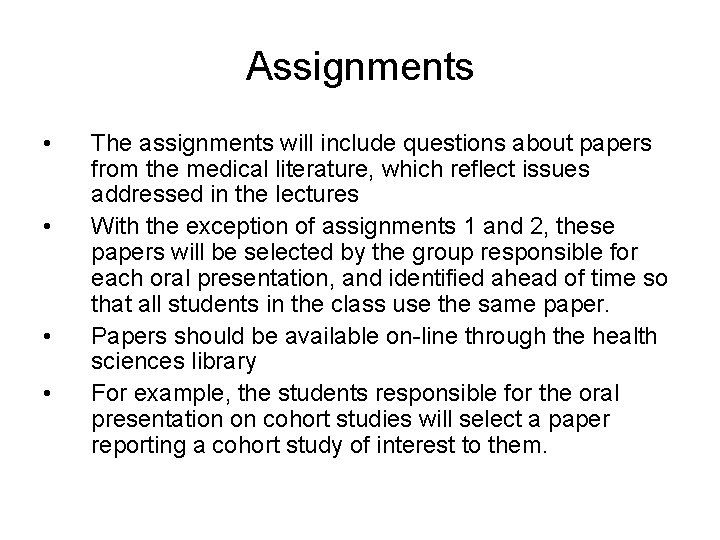 Assignments

• The assignments will include questions about papers from the medical literature, which reflect issues addressed in the lectures
• With the exception of assignments 1 and 2, these papers will be selected by the group responsible for each oral presentation, and identified ahead of time so that all students in the class use the same paper.
• Papers should be available on-line through the health sciences library
• For example, the students responsible for the oral presentation on cohort studies will select a paper reporting a cohort study of interest to them.